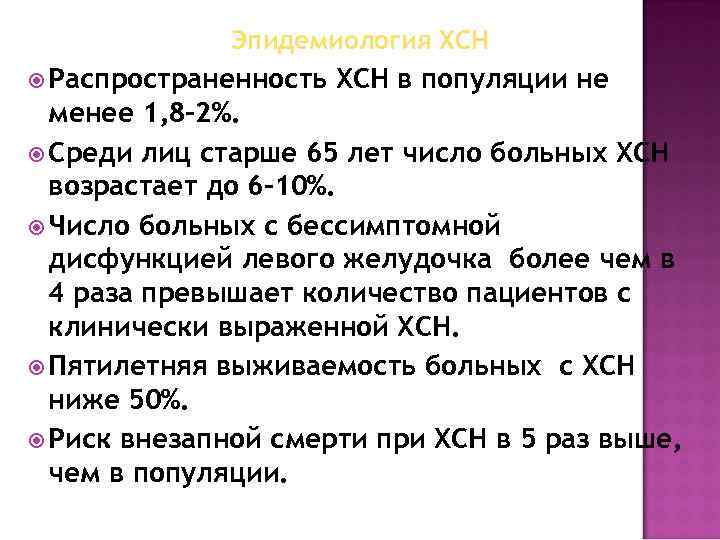 Эпидемиология ХСН

Распространенность ХСН в популяции не менее 1,8–2%.

Среди лиц старше 65 лет число больных ХСН возрастает до 6–10%.

Число больных с бессимптомной дисфункцией левого желудочка более чем в 4 раза превышает количество пациентов с клинически выраженной ХСН.

Пятилетняя выживаемость больных с ХСН ниже 50%.

Риск внезапной смерти при ХСН в 5 раз выше, чем в популяции.